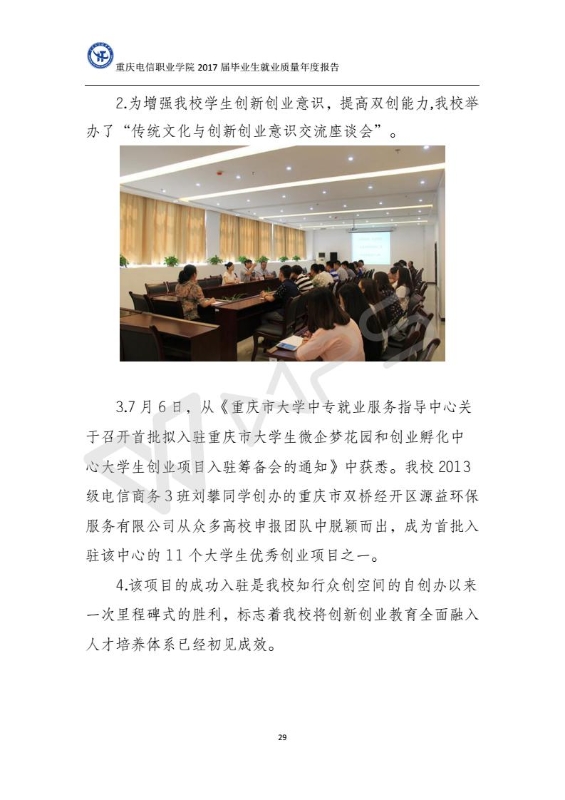 重庆电信职业学院 2017 届毕业生就业质量年度报告

2.为增强我校学生创新创业意识，提高双创能力,我校举办了“传统文化与创新创业意识交流座谈会”。

3.7 月 6 日，从《重庆市大学中专就业服务指导中心关于召开首批拟入驻重庆市大学生微企梦花园和创业孵化中心大学生创业项目入驻筹备会的通知》中获悉。我校 2013 级电信商务 3 班刘攀同学创办的重庆市双桥经开区源益环保服务有限公司从众多高校申报团队中脱颖而出，成为首批入驻该中心的 11 个大学生优秀创业项目之一。

4.该项目的成功入驻是我校知行众创空间的自创办以来一次里程碑式的胜利，标志着我校将创新创业教育全面融入人才培养体系已经初见成效。

29